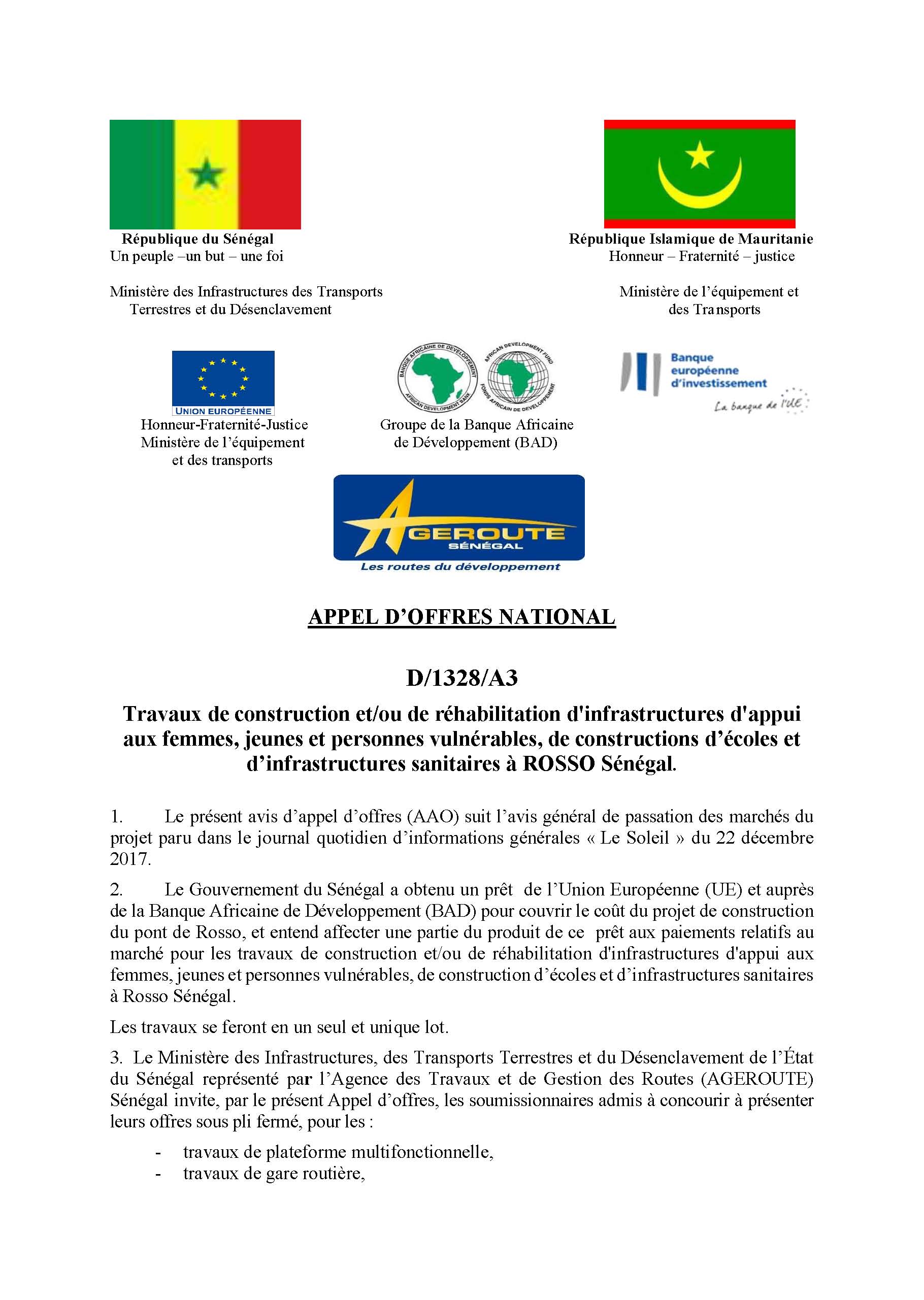 République du Sénégal
Un peuple –un but – une foi

Ministère des Infrastructures des Transports Terrestres et du Désenclavement

République Islamique de Mauritanie
Honneur – Fraternité – justice

Ministère de l'équipement et des Transports

UNION EUROPÉENNE
Honneur-Fraternité-Justice
Ministère de l'équipement et des transports

BANQUE AFRICAINE DE DEVELOPPEMENT AFRICAN DEVELOPMENT BANK AFRICAN DEVELOPMENT FUND FONDS AFRICAIN DE DEVELOPPEMENT
Groupe de la Banque Africaine de Développement (BAD)

Banque européenne d'investissement
La banque de l'UE

AGEROUTE SÉNÉGAL
Les routes du développement

APPEL D'OFFRES NATIONAL

D/1328/A3

Travaux de construction et/ou de réhabilitation d'infrastructures d'appui aux femmes, jeunes et personnes vulnérables, de constructions d'écoles et d'infrastructures sanitaires à ROSSO Sénégal.

1. Le présent avis d'appel d'offres (AAO) suit l'avis général de passation des marchés du projet paru dans le journal quotidien d'informations générales « Le Soleil » du 22 décembre 2017.

2. Le Gouvernement du Sénégal a obtenu un prêt de l'Union Européenne (UE) et auprès de la Banque Africaine de Développement (BAD) pour couvrir le coût du projet de construction du pont de Rosso, et entend affecter une partie du produit de ce prêt aux paiements relatifs au marché pour les travaux de construction et/ou de réhabilitation d'infrastructures d'appui aux femmes, jeunes et personnes vulnérables, de construction d'écoles et d'infrastructures sanitaires à Rosso Sénégal.

Les travaux se feront en un seul et unique lot.

3. Le Ministère des Infrastructures, des Transports Terrestres et du Désenclavement de l'État du Sénégal représenté par l'Agence des Travaux et de Gestion des Routes (AGEROUTE) Sénégal invite, par le présent Appel d'offres, les soumissionnaires admis à concourir à présenter leurs offres sous pli fermé, pour les :

- travaux de plateforme multifonctionnelle,
- travaux de gare routière,